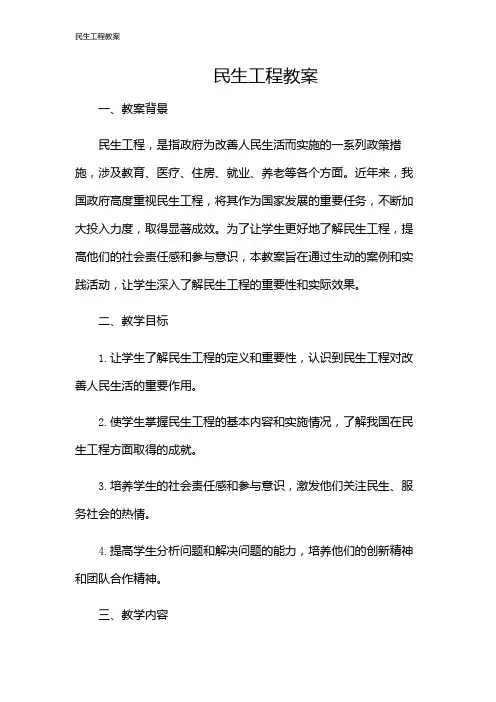 民生工程教案

民生工程教案

一、教案背景

民生工程，是指政府为改善人民生活而实施的一系列政策措施，涉及教育、医疗、住房、就业、养老等各个方面。近年来，我国政府高度重视民生工程，将其作为国家发展的重要任务，不断加大投入力度，取得显著成效。为了让学生更好地了解民生工程，提高他们的社会责任感和参与意识，本教案旨在通过生动的案例和实践活动，让学生深入了解民生工程的重要性和实际效果。

二、教学目标

1. 让学生了解民生工程的定义和重要性，认识到民生工程对改善人民生活的重要作用。

2. 使学生掌握民生工程的基本内容和实施情况，了解我国在民生工程方面取得的成就。

3. 培养学生的社会责任感和参与意识，激发他们关注民生、服务社会的热情。

4. 提高学生分析问题和解决问题的能力，培养他们的创新精神和团队合作精神。

三、教学内容